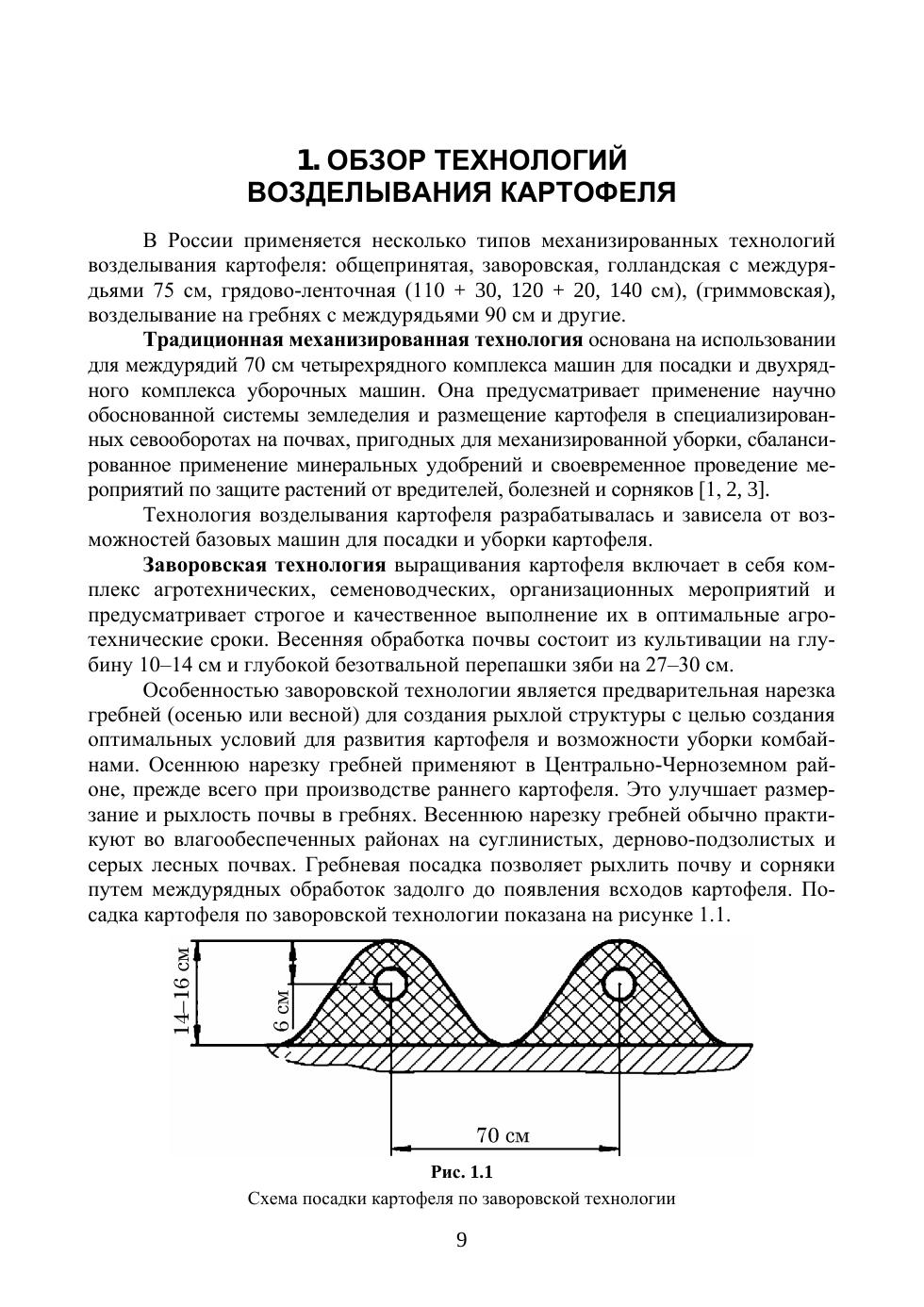 1. ОБЗОР ТЕХНОЛОГИЙ ВОЗДЕЛЫВАНИЯ КАРТОФЕЛЯ

В России применяется несколько типов механизированных технологий возделывания картофеля: общепринятая, заворовская, голландская с междурядьями 75 см, грядово-ленточная (110 + 30, 120 + 20, 140 см), (гриммовская), возделывание на гребнях с междурядьями 90 см и другие.

Традиционная механизированная технология основана на использовании для междурядий 70 см четырехрядного комплекса машин для посадки и двухрядного комплекса уборочных машин. Она предусматривает применение научно обоснованной системы земледелия и размещение картофеля в специализированных севооборотах на почвах, пригодных для механизированной уборки, сбалансированное применение минеральных удобрений и своевременное проведение мероприятий по защите растений от вредителей, болезней и сорняков [1, 2, 3].

Технология возделывания картофеля разрабатывалась и зависела от возможностей базовых машин для посадки и уборки картофеля.

Заворовская технология выращивания картофеля включает в себя комплекс агротехнических, семеноводческих, организационных мероприятий и предусматривает строгое и качественное выполнение их в оптимальные агротехнические сроки. Весенняя обработка почвы состоит из культивации на глубину 10–14 см и глубокой безотвальной перепашки зяби на 27–30 см.

Особенностью заворовской технологии является предварительная нарезка гребней (осенью или весной) для создания рыхлой структуры с целью создания оптимальных условий для развития картофеля и возможности уборки комбайнами. Осеннюю нарезку гребней применяют в Центрально-Черноземном районе, прежде всего при производстве раннего картофеля. Это улучшает размерзание и рыхлость почвы в гребнях. Весеннюю нарезку гребней обычно практикуют во влагообеспеченных районах на суглинистых, дерново-подзолистых и серых лесных почвах. Гребневая посадка позволяет рыхлить почву и сорняки путем междурядных обработок задолго до появления всходов картофеля. Посадка картофеля по заворовской технологии показана на рисунке 1.1.

14–16 см
6 см
70 см

Рис. 1.1
Схема посадки картофеля по заворовской технологии

9